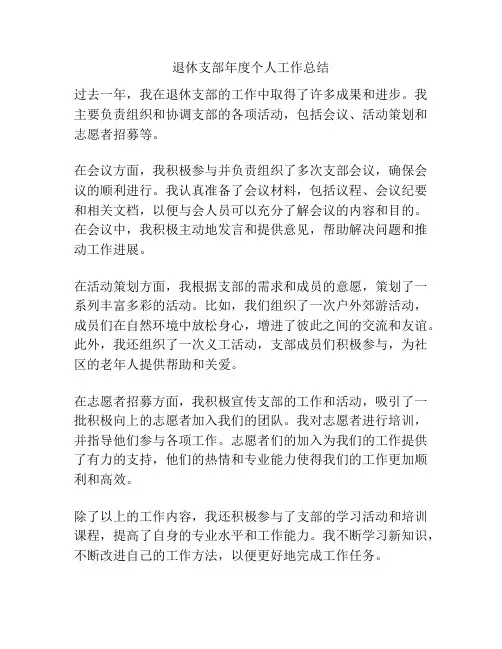 退休支部年度个人工作总结

过去一年，我在退休支部的工作中取得了许多成果和进步。我主要负责组织和协调支部的各项活动，包括会议、活动策划和志愿者招募等。

在会议方面，我积极参与并负责组织了多次支部会议，确保会议的顺利进行。我认真准备了会议材料，包括议程、会议纪要和相关文档，以便与会人员可以充分了解会议的内容和目的。在会议中，我积极主动地发言和提供意见，帮助解决问题和推动工作进展。

在活动策划方面，我根据支部的需求和成员的意愿，策划了一系列丰富多彩的活动。比如，我们组织了一次户外郊游活动，成员们在自然环境中放松身心，增进了彼此之间的交流和友谊。此外，我还组织了一次义工活动，支部成员们积极参与，为社区的老年人提供帮助和关爱。

在志愿者招募方面，我积极宣传支部的工作和活动，吸引了一批积极向上的志愿者加入我们的团队。我对志愿者进行培训，并指导他们参与各项工作。志愿者们的加入为我们的工作提供了有力的支持，他们的热情和专业能力使得我们的工作更加顺利和高效。

除了以上的工作内容，我还积极参与了支部的学习活动和培训课程，提高了自身的专业水平和工作能力。我不断学习新知识，不断改进自己的工作方法，以便更好地完成工作任务。